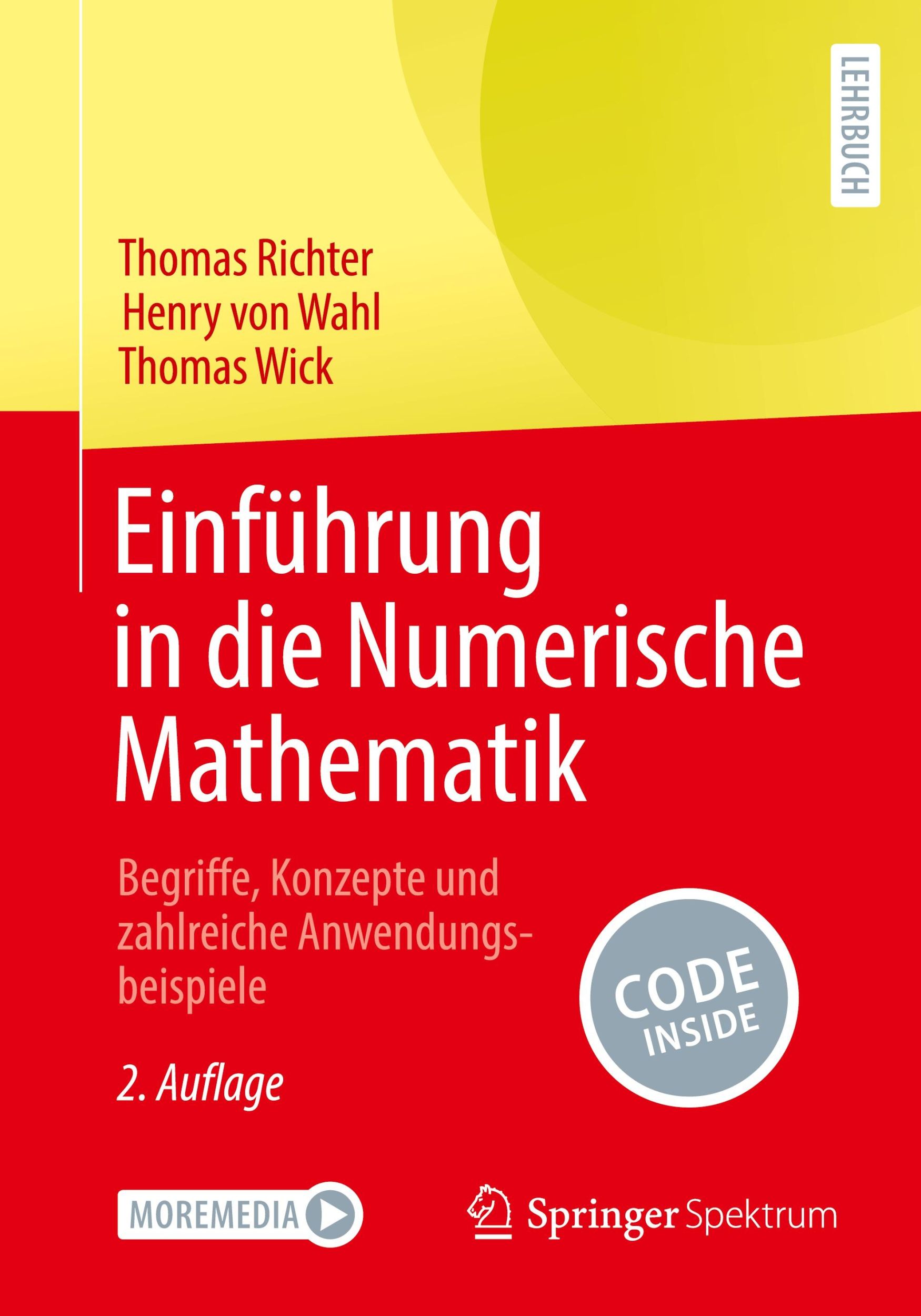 LEHRBUCH

Thomas Richter
Henry von Wahl
Thomas Wick

Einführung in die Numerische Mathematik

Begriffe, Konzepte und zahlreiche Anwendungsbeispiele

CODE INSIDE

2. Auflage

MOREMEDIA

Springer Spektrum